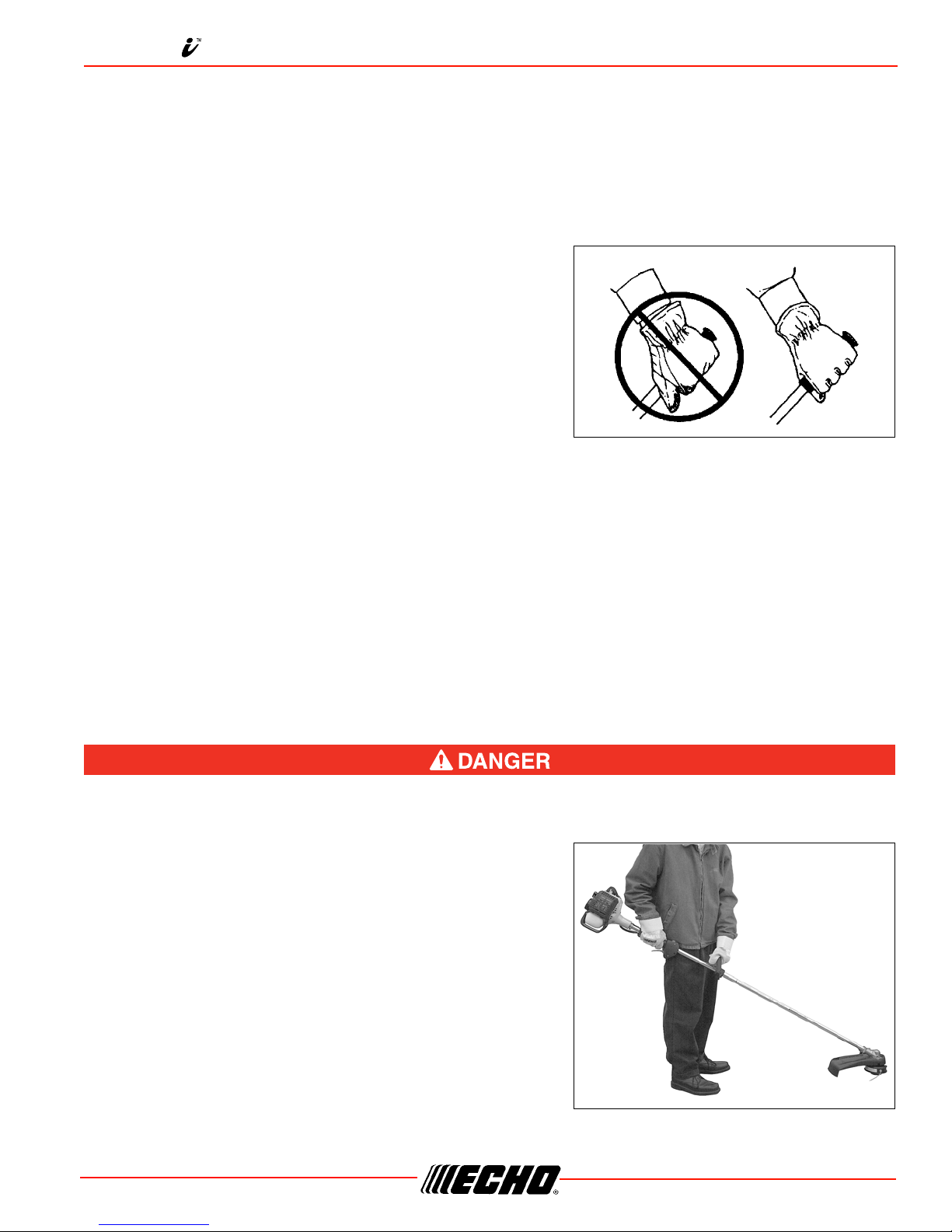 i™

DANGER

ECHO®